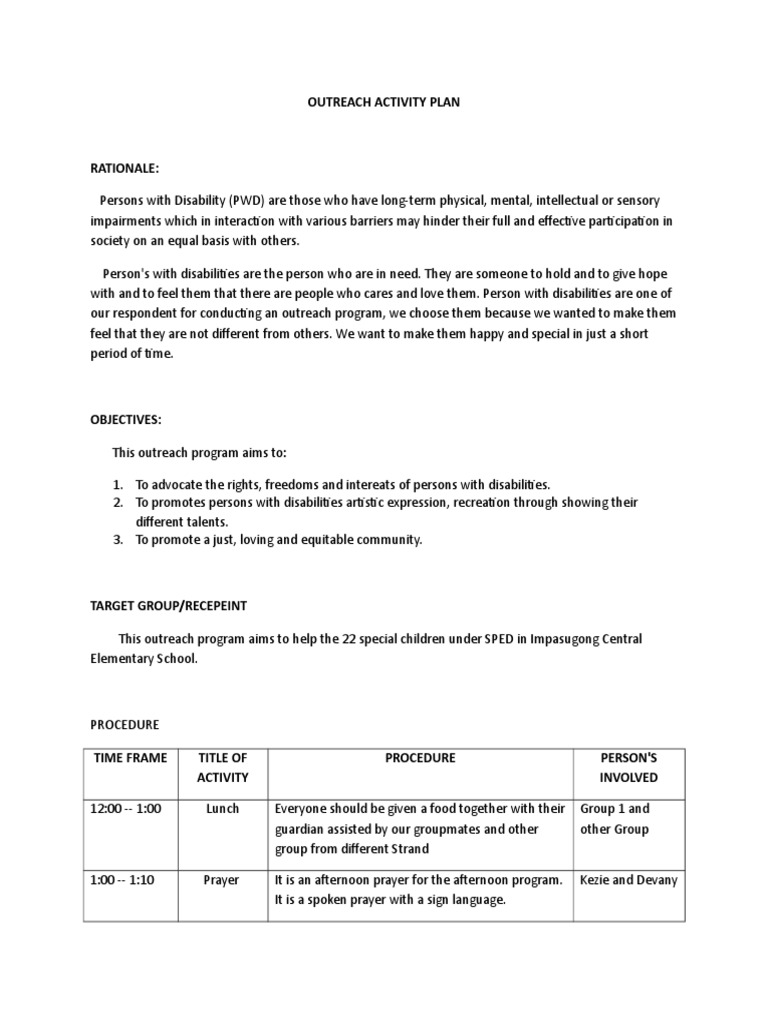 OUTREACH ACTIVITY PLAN

RATIONALE:

Persons with Disability (PWD) are those who have long-term physical, mental, intellectual or sensory impairments which in interaction with various barriers may hinder their full and effective participation in society on an equal basis with others.

Person's with disabilities are the person who are in need. They are someone to hold and to give hope with and to feel them that there are people who cares and love them. Person with disabilities are one of our respondent for conducting an outreach program, we choose them because we wanted to make them feel that they are not different from others. We want to make them happy and special in just a short period of time.

OBJECTIVES:

This outreach program aims to:

1. To advocate the rights, freedoms and intereats of persons with disabilities.
2. To promotes persons with disabilities artistic expression, recreation through showing their different talents.
3. To promote a just, loving and equitable community.

TARGET GROUP/RECEPEINT

This outreach program aims to help the 22 special children under SPED in Impasugong Central Elementary School.

PROCEDURE

| TIME FRAME | TITLE OF ACTIVITY | PROCEDURE | PERSON'S INVOLVED |
|---|---|---|---|
| 12:00 -- 1:00 | Lunch | Everyone should be given a food together with their guardian assisted by our groupmates and other group from different Strand | Group 1 and other Group |
| 1:00 -- 1:10 | Prayer | It is an afternoon prayer for the afternoon program. It is a spoken prayer with a sign language. | Kezie and Devany |